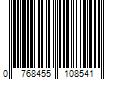 0 768455 108541